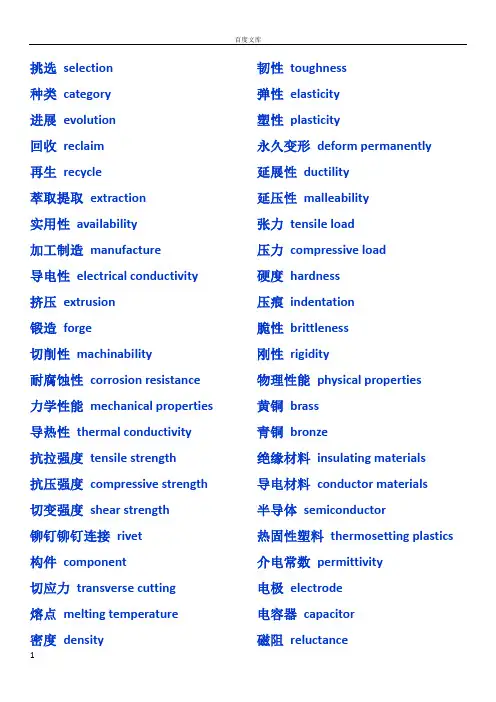 百度文库

挑选 selection

种类 category

进展 evolution

回收 reclaim

再生 recycle

萃取提取 extraction

实用性 availability

加工制造 manufacture

导电性 electrical conductivity

挤压 extrusion

锻造 forge

切削性 machinability

耐腐蚀性 corrosion resistance

力学性能 mechanical properties

导热性 thermal conductivity

抗拉强度 tensile strength

抗压强度 compressive strength

切变强度 shear strength

铆钉铆钉连接 rivet

构件 component

切应力 transverse cutting

熔点 melting temperature

密度 density

韧性 toughness

弹性 elasticity

塑性 plasticity

永久变形 deform permanently

延展性 ductility

延压性 malleability

张力 tensile load

压力 compressive load

硬度 hardness

压痕 indentation

脆性 brittleness

刚性 rigidity

物理性能 physical properties

黄铜 brass

青铜 bronze

绝缘材料 insulating materials

导电材料 conductor materials

半导体 semiconductor

热固性塑料 thermosetting plastics

介电常数 permittivity

电极 electrode

电容器 capacitor

磁阻 reluctance

1